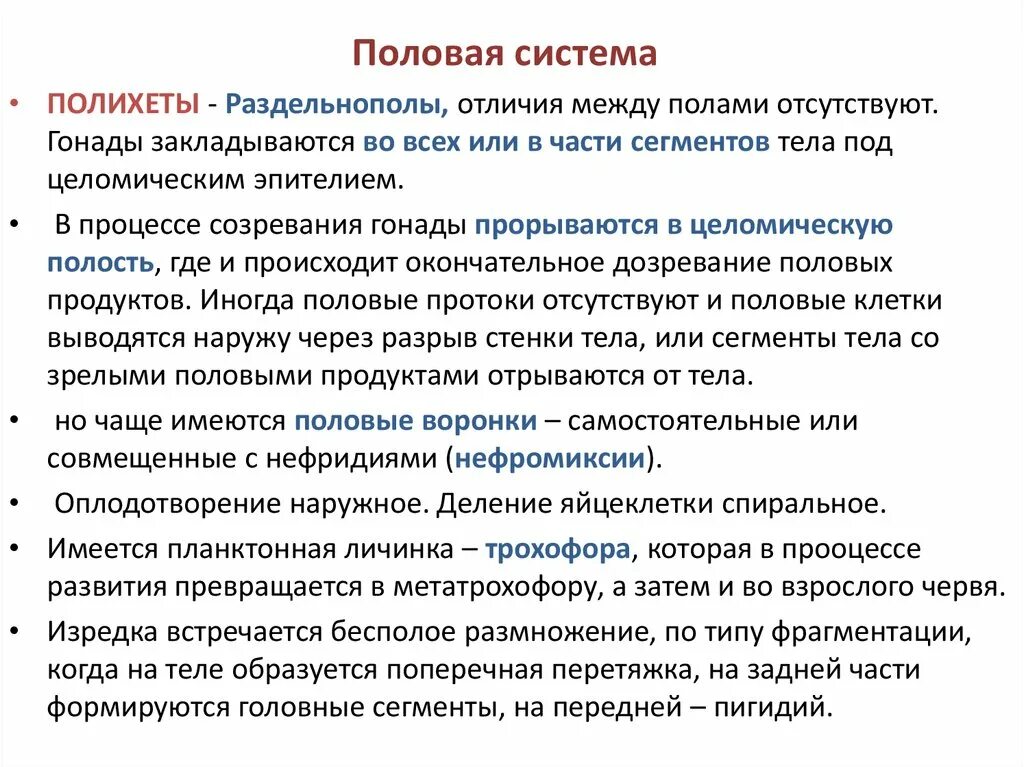 Половая система

• ПОЛИХЕТЫ - Раздельнополы, отличия между полами отсутствуют. Гонады закладываются во всех или в части сегментов тела под целомическим эпителием.

• В процессе созревания гонады прорываются в целомическую полость, где и происходит окончательное дозревание половых продуктов. Иногда половые протоки отсутствуют и половые клетки выводятся наружу через разрыв стенки тела, или сегменты тела со зрелыми половыми продуктами отрываются от тела.

• но чаще имеются половые воронки – самостоятельные или совмещенные с нефридиями (нефромиксии).

• Оплодотворение наружное. Деление яйцеклетки спиральное.

• Имеется планктонная личинка – трохофора, которая в прооцессе развития превращается в метатрохофору, а затем и во взрослого червя.

• Изредка встречается бесполое размножение, по типу фрагментации, когда на теле образуется поперечная перетяжка, на задней части формируются головные сегменты, на передней – пигидий.